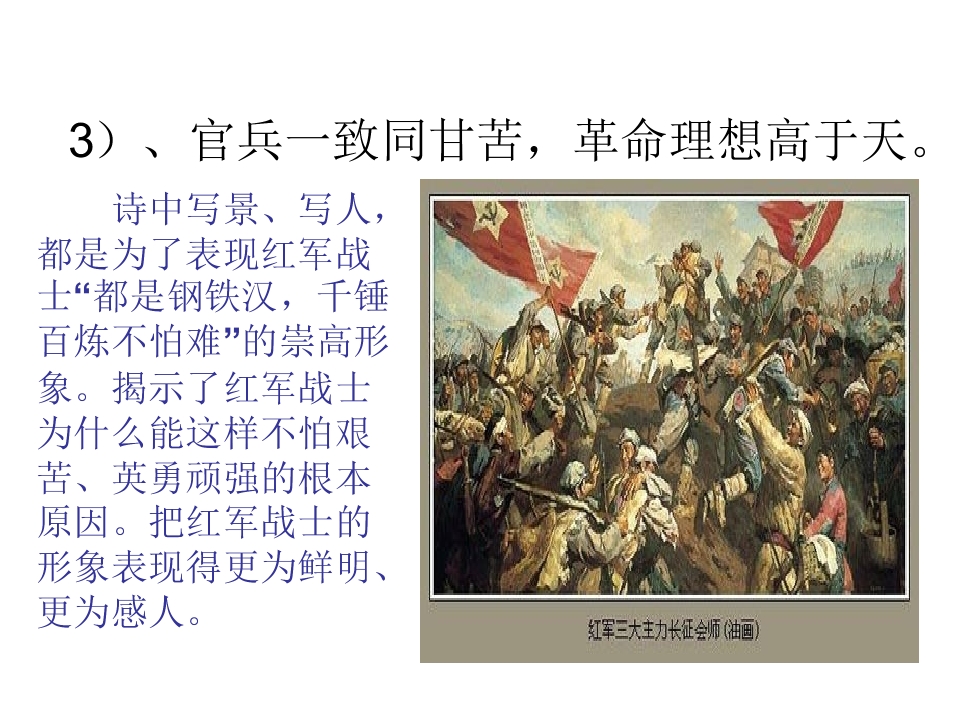 3）、官兵一致同甘苦，革命理想高于天。

诗中写景、写人，都是为了表现红军战士“都是钢铁汉，千锤百炼不怕难”的崇高形象。揭示了红军战士为什么能这样不怕艰苦、英勇顽强的根本原因。把红军战士的形象表现得更为鲜明、更为感人。

红军三大主力长征会师（油画）